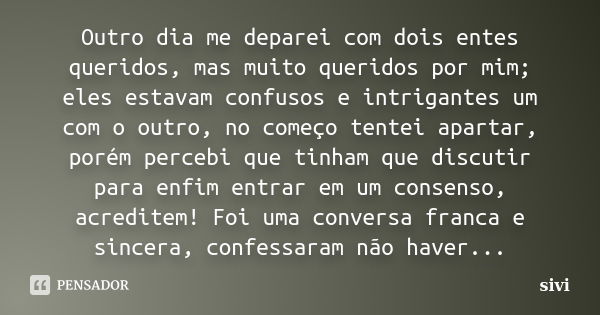 Outro dia me deparei com dois entes queridos, mas muito queridos por mim; eles estavam confusos e intrigantes um com o outro, no começo tentei apartar, porém percebi que tinham que discutir para enfim entrar em um consenso, acreditem! Foi uma conversa franca e sincera, confessaram não haver...

PENSADOR

sivi